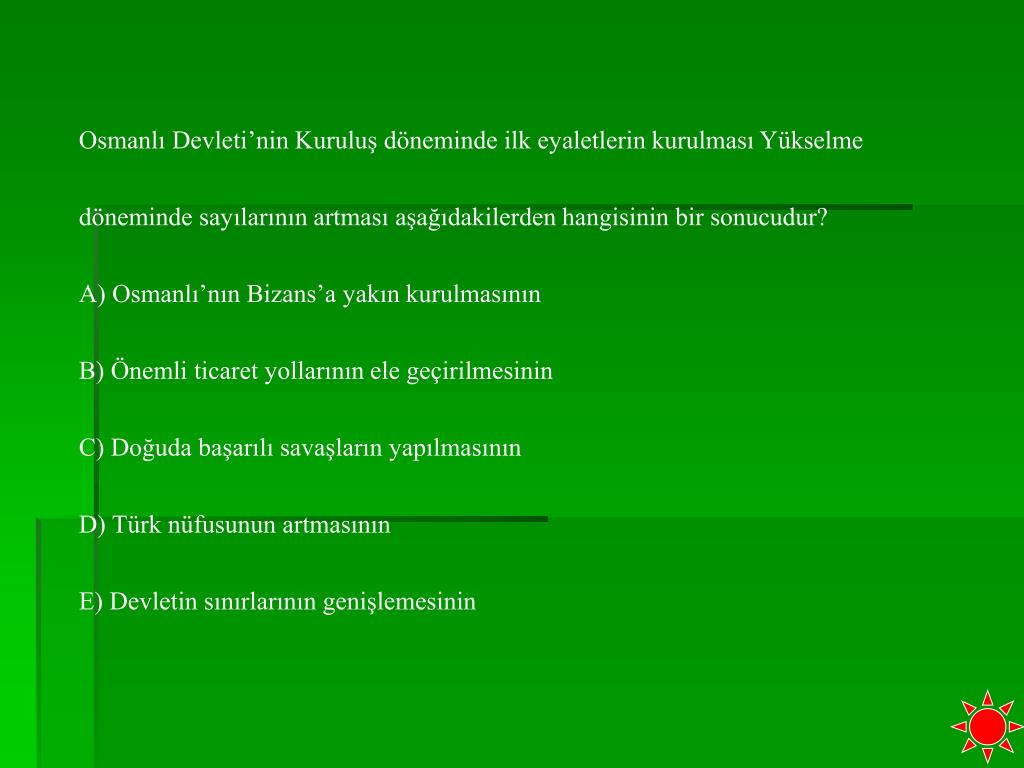 Osmanlı Devleti’nin Kuruluş döneminde ilk eyaletlerin kurulması Yükselme döneminde sayılarının artması aşağıdakilerden hangisinin bir sonucudur?

A) Osmanlı’nın Bizans’a yakın kurulmasının

B) Önemli ticaret yollarının ele geçirilmesinin

C) Doğuda başarılı savaşların yapılmasının

D) Türk nüfusunun artmasının

E) Devletin sınırlarının genişlemesinin